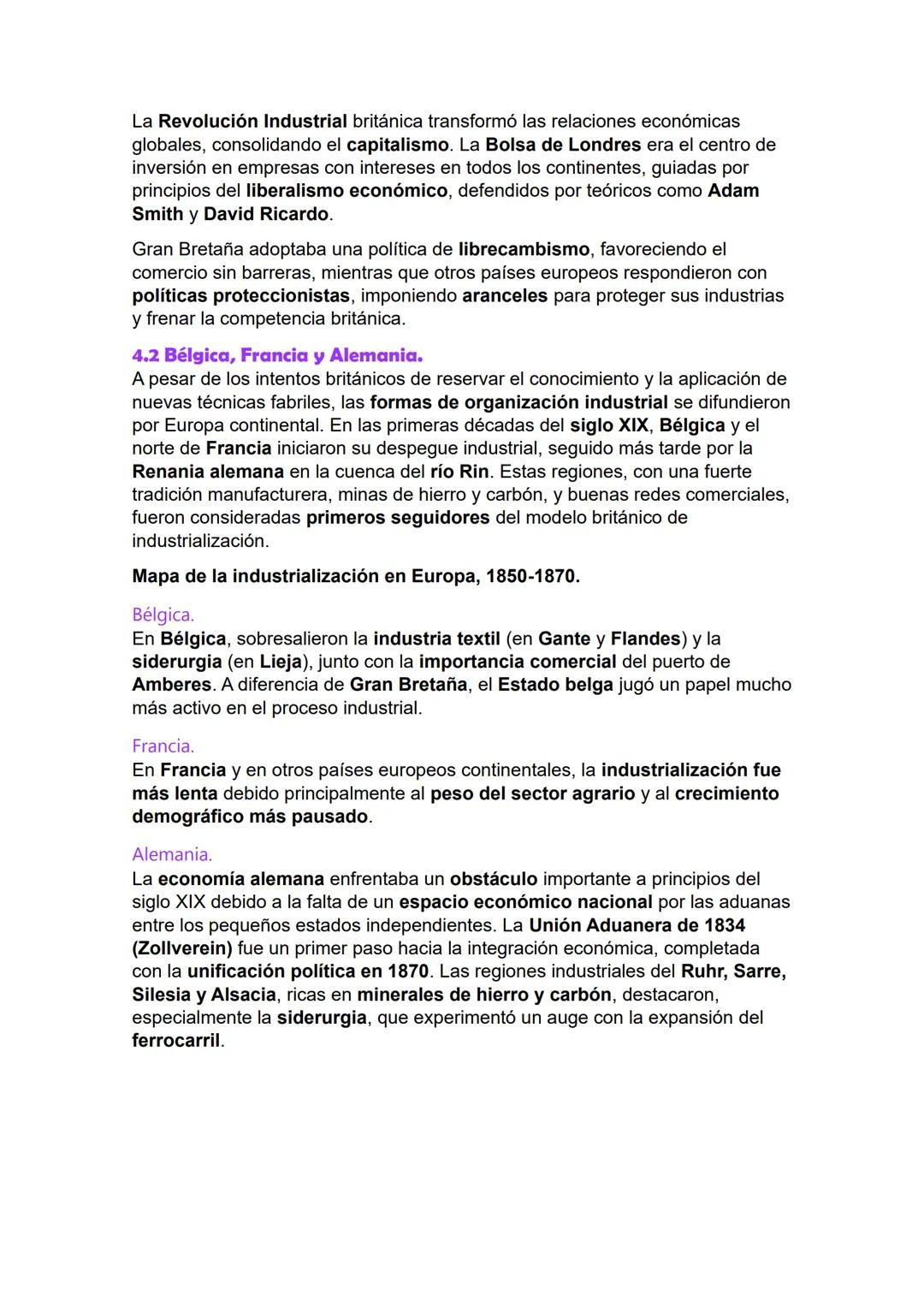 La Revolución Industrial británica transformó las relaciones económicas globales, consolidando el capitalismo. La Bolsa de Londres era el centro de inversión en empresas con intereses en todos los continentes, guiadas por principios del liberalismo económico, defendidos por teóricos como Adam Smith y David Ricardo.

Gran Bretaña adoptaba una política de librecambismo, favoreciendo el comercio sin barreras, mientras que otros países europeos respondieron con políticas proteccionistas, imponiendo aranceles para proteger sus industrias y frenar la competencia británica.

4.2 Bélgica, Francia y Alemania.
A pesar de los intentos británicos de reservar el conocimiento y la aplicación de nuevas técnicas fabriles, las formas de organización industrial se difundieron por Europa continental. En las primeras décadas del siglo XIX, Bélgica y el norte de Francia iniciaron su despegue industrial, seguido más tarde por la Renania alemana en la cuenca del río Rin. Estas regiones, con una fuerte tradición manufacturera, minas de hierro y carbón, y buenas redes comerciales, fueron consideradas primeros seguidores del modelo británico de industrialización.

Mapa de la industrialización en Europa, 1850-1870.

Bélgica.
En Bélgica, sobresalieron la industria textil (en Gante y Flandes) y la siderurgia (en Lieja), junto con la importancia comercial del puerto de Amberes. A diferencia de Gran Bretaña, el Estado belga jugó un papel mucho más activo en el proceso industrial.

Francia.
En Francia y en otros países europeos continentales, la industrialización fue más lenta debido principalmente al peso del sector agrario y al crecimiento demográfico más pausado.

Alemania.
La economía alemana enfrentaba un obstáculo importante a principios del siglo XIX debido a la falta de un espacio económico nacional por las aduanas entre los pequeños estados independientes. La Unión Aduanera de 1834 (Zollverein) fue un primer paso hacia la integración económica, completada con la unificación política en 1870. Las regiones industriales del Ruhr, Sarre, Silesia y Alsacia, ricas en minerales de hierro y carbón, destacaron, especialmente la siderurgia, que experimentó un auge con la expansión del ferrocarril.